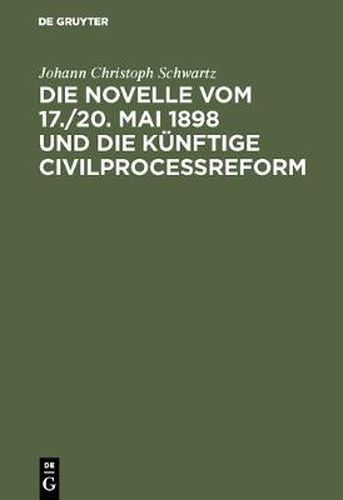 DE GRUYTER

Johann Christoph Schwartz

DIE NOVELLE VOM 17./20. MAI 1898 UND DIE KÜNFTIGE CIVILPROCESSREFORM

DE
G